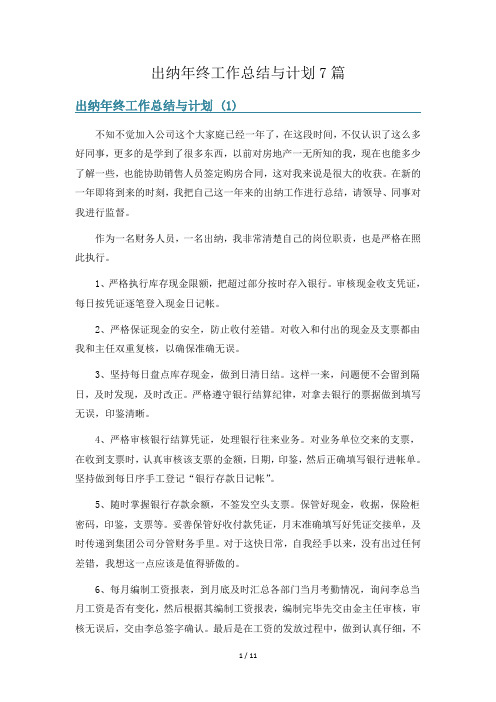 出纳年终工作总结与计划7篇

出纳年终工作总结与计划（1）

不知不觉加入公司这个大家庭已经一年了，在这段时间，不仅认识了这么多好同事，更多的是学到了很多东西，以前对房地产一无所知的我，现在也能多少了解一些，也能协助销售人员签定购房合同，这对我来说是很大的收获。在新的一年即将到来的时刻，我把自己这一年来的出纳工作进行总结，请领导、同事对我进行监督。

作为一名财务人员，一名出纳，我非常清楚自己的岗位职责，也是严格在照此执行。

1、严格执行库存现金限额，把超过部分按时存入银行。审核现金收支凭证，每日按凭证逐笔登入现金日记帐。

2、严格保证现金的安全，防止收付差错。对收入和付出的现金及支票都由我和主任双重复核，以确保准确无误。

3、坚持每日盘点库存现金，做到日清日结。这样一来，问题便不会留到隔日，及时发现，及时改正。严格遵守银行结算纪律，对拿去银行的票据做到填写无误，印鉴清晰。

4、严格审核银行结算凭证，处理银行往来业务。对业务单位交来的支票，在收到支票时，认真审核该支票的金额，日期，印鉴，然后正确填写银行进帐单。坚持做到每日序手工登记“银行存款日记帐”。

5、随时掌握银行存款余额，不签发空头支票。保管好现金，收据，保险柜密码，印鉴，支票等。妥善保管好收付款凭证，月末准确填写好凭证交接单，及时传递到集团公司分管财务手里。对于这快日常，自我经手以来，没有出过任何差错，我想这一点应该是值得骄傲的。

6、每月编制工资报表，到月底及时汇总各部门当月考勤情况，询问李总当月工资是否有变化，然后根据其编制工资报表，编制完毕先交由金主任审核，审核无误后，交由李总签字确认。最后是在工资的发放过程中，做到认真仔细，不

1 / 11